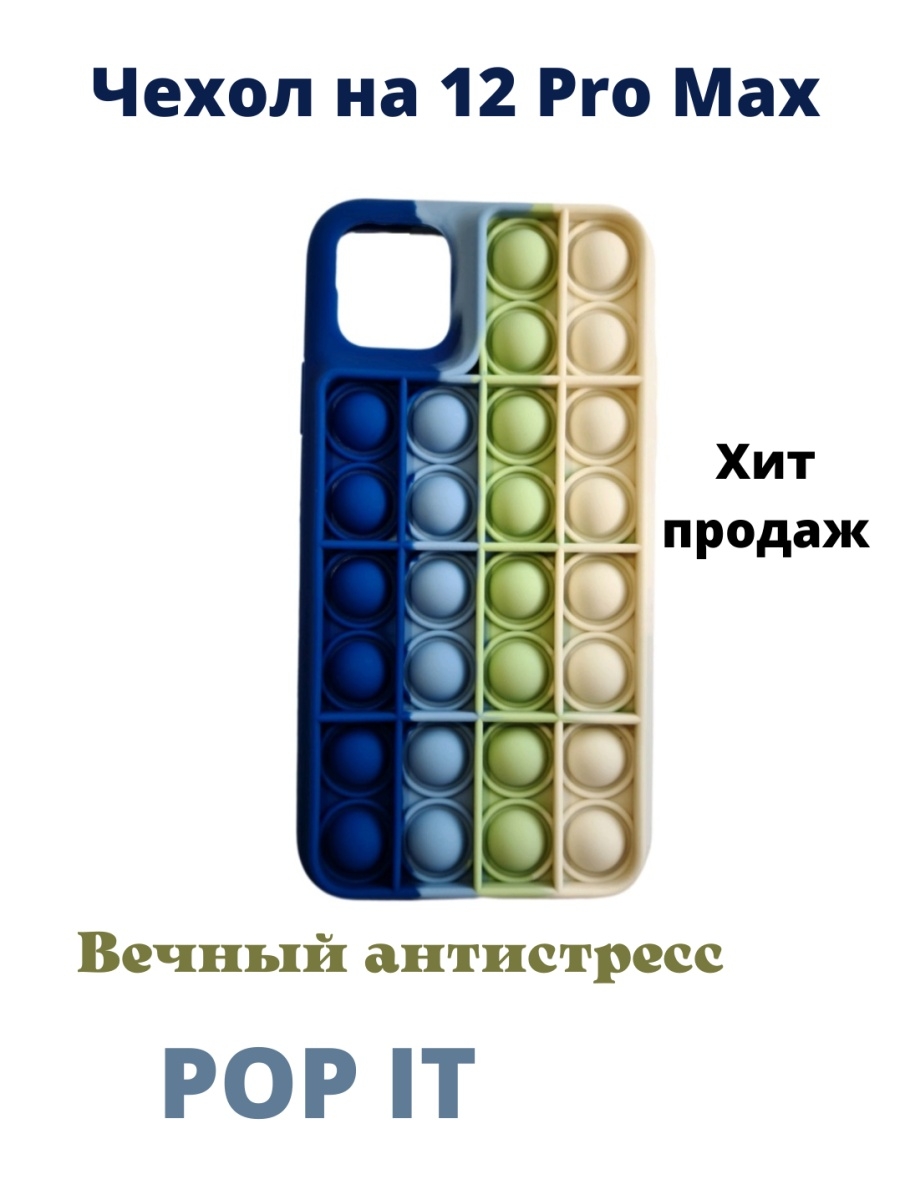 Чехол на 12 Pro Max

Хит продаж

Вечный антистресс

POP IT